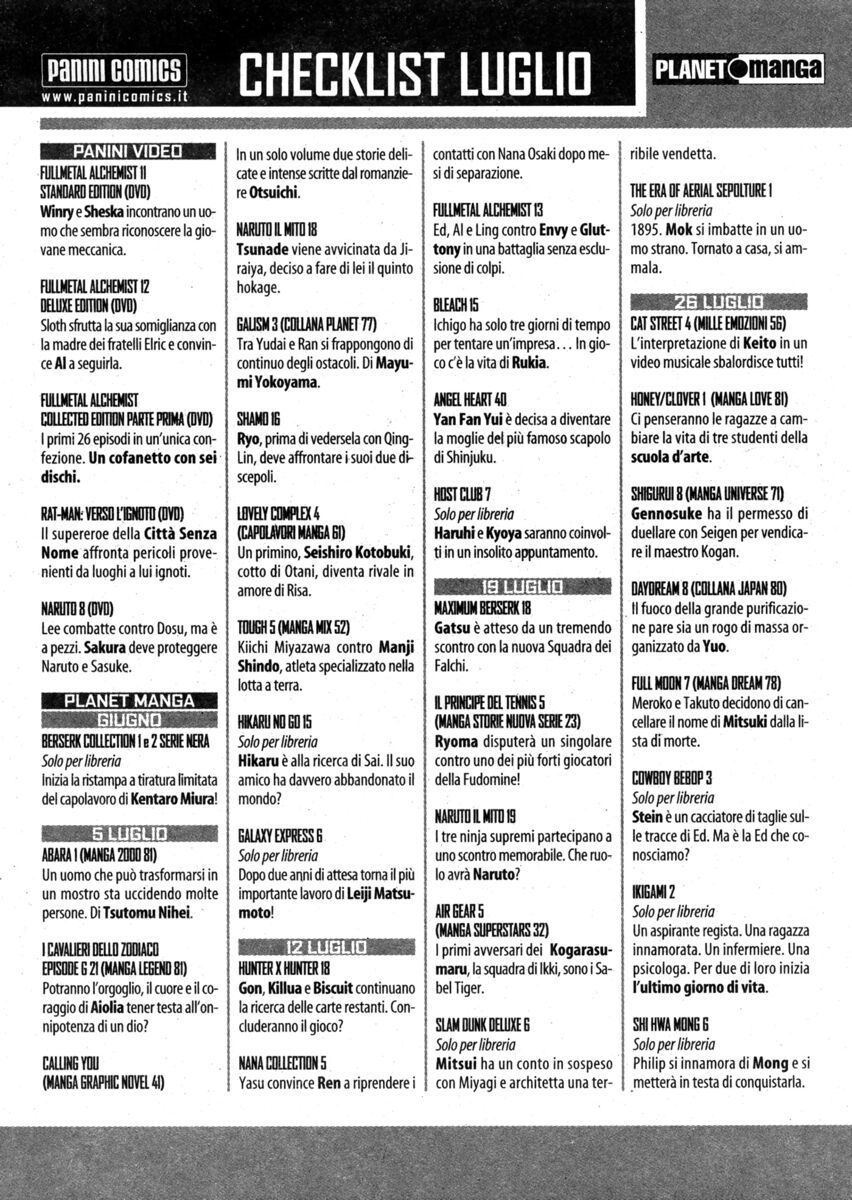 panini comics
www.paninicomics.it

CHECKLIST LUGLIO

PLANET manga

PANINI VIDEO
FULLMETAL ALCHEMIST 11 STANDARD EDITION (DVD)
Winry e Sheska incontrano un uomo che sembra riconoscere la giovane meccanica.

FULLMETAL ALCHEMIST 12 DELUXE EDITION (DVD)
Sloth sfrutta la sua somiglianza con la madre dei fratelli Elric e convince Al a seguirla.

FULLMETAL ALCHEMIST COLLECTED EDITION PARTE PRIMA (DVD)
I primi 26 episodi in un'unica confezione. Un cofanetto con sei dischi.

RAT-MAN: VERSO L'IGNOTO (DVD)
Il supereroe della Città Senza Nome affronta pericoli provenienti da luoghi a lui ignoti.

NARUTO 8 (DVD)
Lee combatte contro Dosu, ma è a pezzi. Sakura deve proteggere Naruto e Sasuke.

PLANET MANGA
GIUGNO
BERSERK COLLECTION 1 e 2 SERIE NERA
Solo per libreria
Inizia la ristampa a tiratura limitata del capolavoro di Kentaro Miura!

5 LUGLIO
ABARA 1 (MANGA 2000 81)
Un uomo che può trasformarsi in un mostro sta uccidendo molte persone. Di Tsutomu Nihei.

I CAVALIERI DELLO ZODIACO EPISODE G 21 (MANGA LEGEND 81)
Potranno l'orgoglio, il cuore e il coraggio di Aiolia tener testa all'onnipotenza di un dio?

CALLING YOU (MANGA GRAPHIC NOVEL 41)
In un solo volume due storie delicate e intense scritte dal romanziere Otsuichi.

NARUTO IL MITO 18
Tsunade viene avvicinata da Jiraiya, deciso a fare di lei il quinto hokage.

GALISM 3 (COLLANA PLANET 77)
Tra Yudai e Ran si frappongono di continuo degli ostacoli. Di Mayumi Yokoyama.

SHAMO 16
Ryo, prima di vedersela con Qing-Lin, deve affrontare i suoi due discepoli.

LOVELY COMPLEX 4 (CAPOLAVORI MANGA 61)
Un primino, Seishiro Kotobuki, cotto di Otani, diventa rivale in amore di Risa.

TOUGH 5 (MANGA MIX 52)
Kiichi Miyazawa contro Manji Shindo, atleta specializzato nella lotta a terra.

HIKARU NO GO 15
Solo per libreria
Hikaru è alla ricerca di Sai. Il suo amico ha davvero abbandonato il mondo?

GALAXY EXPRESS 6
Solo per libreria
Dopo due anni di attesa torna il più importante lavoro di Leiji Matsumoto!

12 LUGLIO
HUNTER X HUNTER 18
Gon, Killua e Biscuit continuano la ricerca delle carte restanti. Concluderanno il gioco?

NANA COLLECTION 5
Yasu convince Ren a riprendere i contatti con Nana Osaki dopo mesi di separazione.

FULLMETAL ALCHEMIST 13
Ed, Al e Ling contro Envy e Gluttony in una battaglia senza esclusione di colpi.

BLEACH 15
Ichigo ha solo tre giorni di tempo per tentare un'impresa... In gioco c'è la vita di Rukia.

ANGEL HEART 40
Yan Fan Yui è decisa a diventare la moglie del più famoso scapolo di Shinjuku.

HOST CLUB 7
Solo per libreria
Haruhi e Kyoya saranno coinvolti in un insolito appuntamento.

19 LUGLIO
MAXIMUM BERSERK 18
Gatsu è atteso da un tremendo scontro con la nuova Squadra dei Falchi.

IL PRINCIPE DEL TENNIS 5 (MANGA STORIE NUOVA SERIE 23)
Ryoma disputerà un singolare contro uno dei più forti giocatori della Fudomine!

NARUTO IL MITO 19
I tre ninja supremi partecipano a uno scontro memorabile. Che ruolo avrà Naruto?

AIR GEAR 5 (MANGA SUPERSTARS 32)
I primi avversari dei Kogarasumaru, la squadra di Ikki, sono i Sabel Tiger.

SLAM DUNK DELUXE 6
Solo per libreria
Mitsui ha un conto in sospeso con Miyagi e architetta una terribile vendetta.

THE ERA OF AERIAL SEPOLTURE 1
Solo per libreria
1895. Mok si imbatte in un uomo strano. Tornato a casa, si ammala.

26 LUGLIO
CAT STREET 4 (MILLE EMOZIONI 56)
L'interpretazione di Keito in un video musicale sbalordisce tutti!

HONEY/CLOVER 1 (MANGA LOVE 81)
Ci penseranno le ragazze a cambiare la vita di tre studenti della scuola d'arte.

SHIGURUI 8 (MANGA UNIVERSE 71)
Gennosuke ha il permesso di duellare con Seigen per vendicare il maestro Kogan.

DAYDREAM 8 (COLLANA JAPAN 80)
Il fuoco della grande purificazione pare sia un rogo di massa organizzato da Yuo.

FULL MOON 7 (MANGA DREAM 78)
Meroko e Takuto decidono di cancellare il nome di Mitsuki dalla lista di morte.

COWBOY BEBOP 3
Solo per libreria
Stein è un cacciatore di taglie sulle tracce di Ed. Ma è la Ed che conosciamo?

IKIGAMI 2
Solo per libreria
Un aspirante regista. Una ragazza innamorata. Un infermiere. Una psicologa. Per due di loro inizia l'ultimo giorno di vita.

SHI HWA MONG 6
Solo per libreria
Philip si innamora di Mong e si metterà in testa di conquistarla.